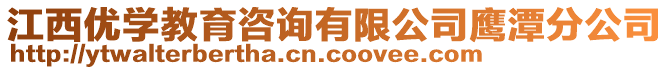 江西优学教育咨询有限公司鹰潭分公司
http://ytwalterbertha.cn.coovee.com